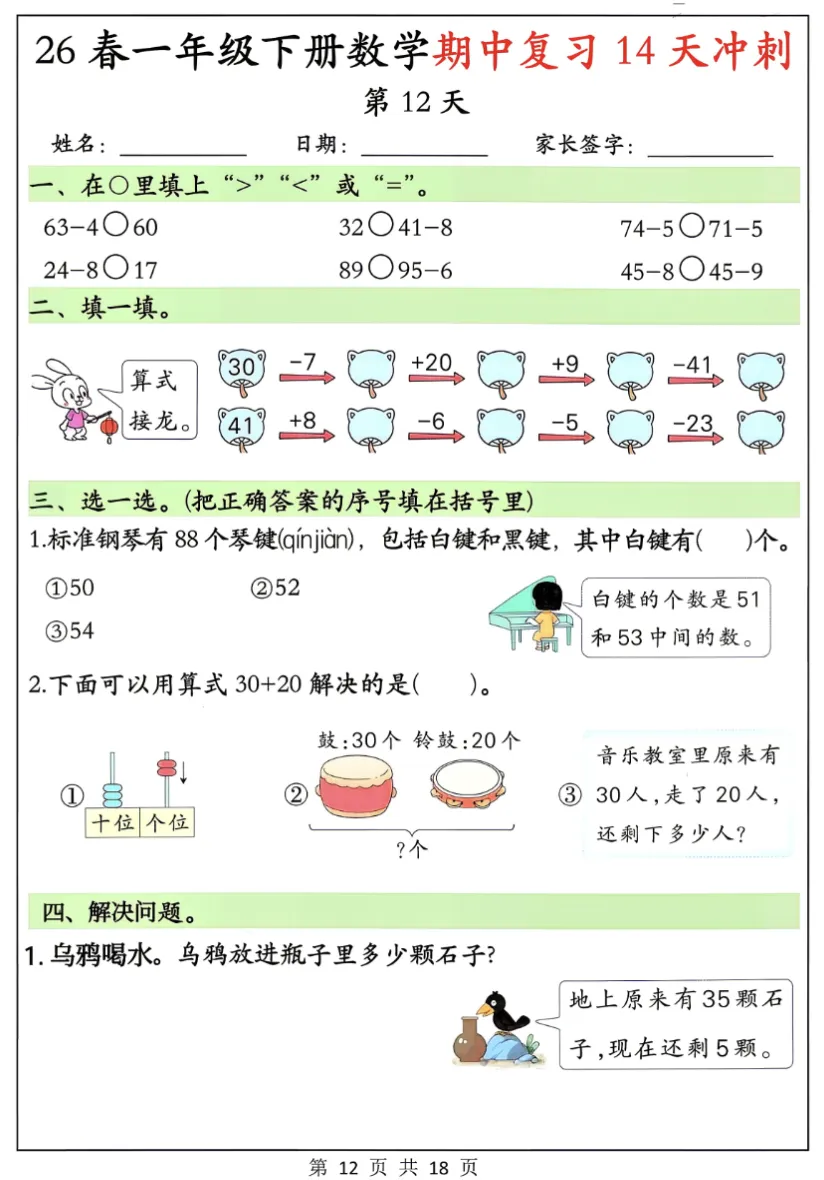 26春一年级下册数学期中复习14天冲刺

第12天

姓名：____ 日期：____ 家长签字：____

一、在○里填上“>”“<”或“=”。

63-4○60 32○41-8 74-5○71-5

24-8○17 89○95-6 45-8○45-9

二、填一填。

算式接龙。

30 -7 +20 +9 -41

41 +8 -6 -5 -23

三、选一选。(把正确答案的序号填在括号里)

1.标准钢琴有88个琴键(qínjiàn)，包括白键和黑键，其中白键有(　)个。

①50 ②52

③54

白键的个数是51和53中间的数。

2.下面可以用算式30+20解决的是(　)。

① 十位 个位

② 鼓:30个 铃鼓:20个 ?个

③ 音乐教室里原来有30人，走了20人，还剩下多少人？

四、解决问题。

1.乌鸦喝水。乌鸦放进瓶子里多少颗石子?

地上原来有35颗石子，现在还剩5颗。

第12页 共18页